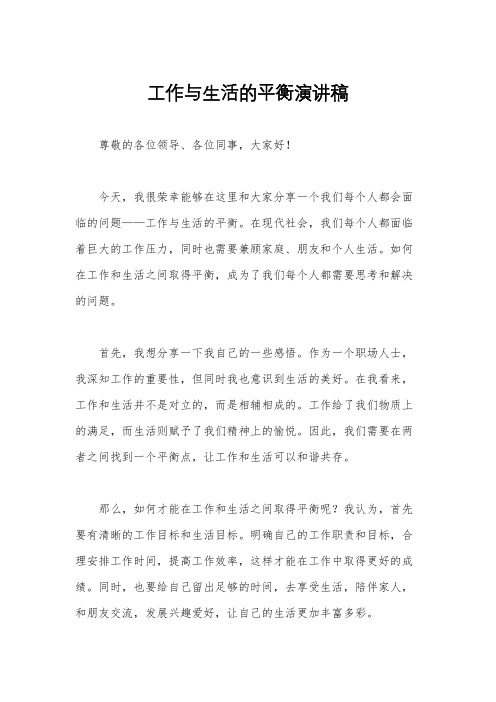 工作与生活的平衡演讲稿

尊敬的各位领导、各位同事，大家好！

今天，我很荣幸能够在这里和大家分享一个我们每个人都会面临的问题——工作与生活的平衡。在现代社会，我们每个人都面临着巨大的工作压力，同时也需要兼顾家庭、朋友和个人生活。如何在工作和生活之间取得平衡，成为了我们每个人都需要思考和解决的问题。

首先，我想分享一下我自己的一些感悟。作为一个职场人士，我深知工作的重要性，但同时我也意识到生活的美好。在我看来，工作和生活并不是对立的，而是相辅相成的。工作给了我们物质上的满足，而生活则赋予了我们精神上的愉悦。因此，我们需要在两者之间找到一个平衡点，让工作和生活可以和谐共存。

那么，如何才能在工作和生活之间取得平衡呢？我认为，首先要有清晰的工作目标和生活目标。明确自己的工作职责和目标，合理安排工作时间，提高工作效率，这样才能在工作中取得更好的成绩。同时，也要给自己留出足够的时间，去享受生活，陪伴家人，和朋友交流，发展兴趣爱好，让自己的生活更加丰富多彩。